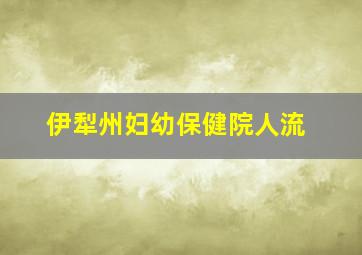 伊犁州妇幼保健院人流